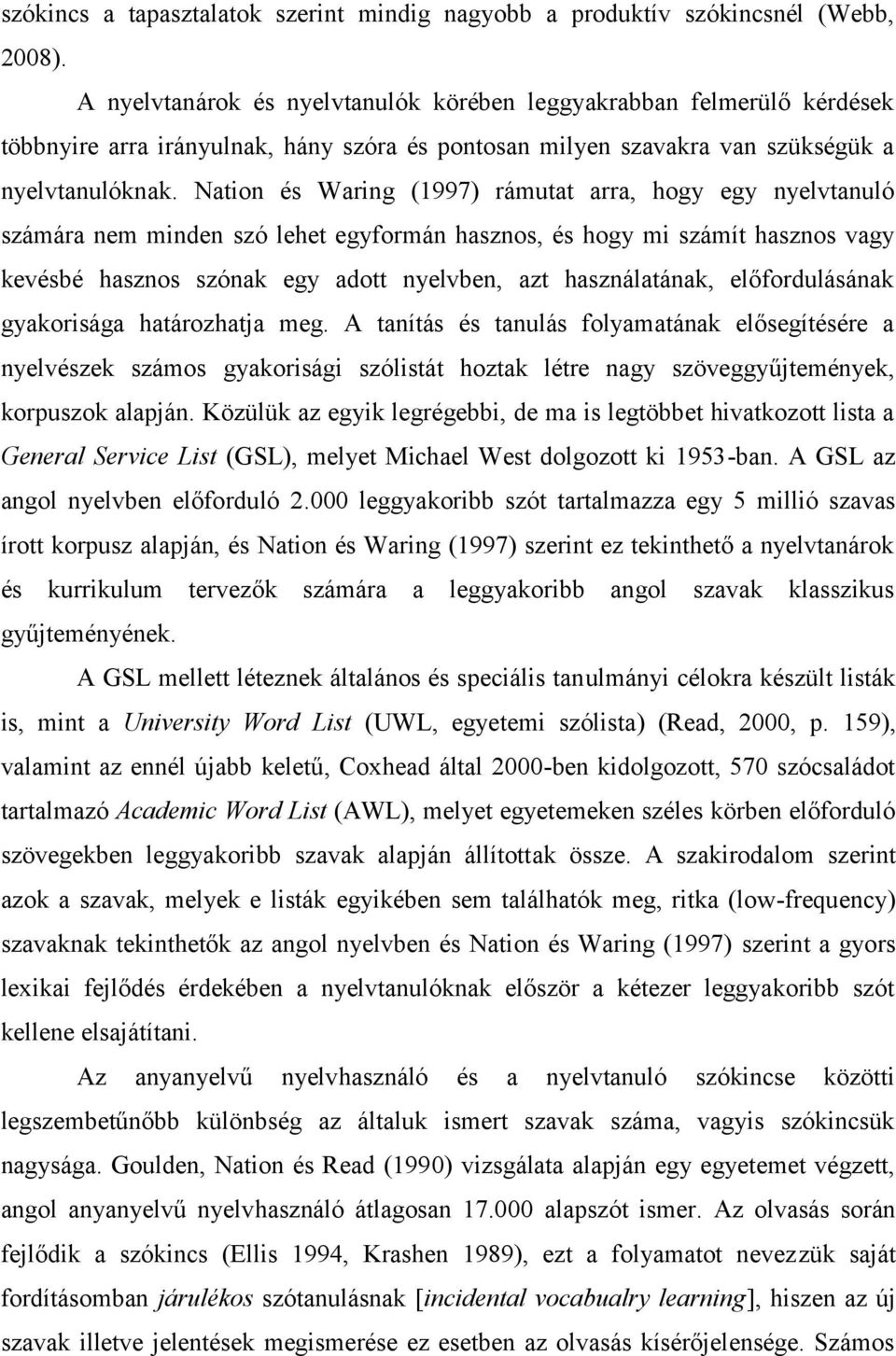 szókincs a tapasztalatok szerint mindig nagyobb a produktív szókincsnél (Webb, 2008).

A nyelvtanárok és nyelvtanulók körében leggyakrabban felmerülő kérdések többnyire arra irányulnak, hány szóra és pontosan milyen szavakra van szükségük a nyelvtanulóknak. Nation és Waring (1997) rámutat arra, hogy egy nyelvtanuló számára nem minden szó lehet egyformán hasznos, és hogy mi számít hasznos vagy kevésbé hasznos szónak egy adott nyelvben, azt használatának, előfordulásának gyakorisága határozhatja meg. A tanítás és tanulás folyamatának elősegítésére a nyelvészek számos gyakorisági szólistát hoztak létre nagy szöveggyűjtemények, korpuszok alapján. Közülük az egyik legrégebbi, de ma is legtöbbet hivatkozott lista a General Service List (GSL), melyet Michael West dolgozott ki 1953-ban. A GSL az angol nyelvben előforduló 2.000 leggyakoribb szót tartalmazza egy 5 millió szavas írott korpusz alapján, és Nation és Waring (1997) szerint ez tekinthető a nyelvtanárok és kurrikulum tervezők számára a leggyakoribb angol szavak klasszikus gyűjteményének.

A GSL mellett léteznek általános és speciális tanulmányi célokra készült listák is, mint a University Word List (UWL, egyetemi szólista) (Read, 2000, p. 159), valamint az ennél újabb keletű, Coxhead által 2000-ben kidolgozott, 570 szócsaládot tartalmazó Academic Word List (AWL), melyet egyetemeken széles körben előforduló szövegekben leggyakoribb szavak alapján állítottak össze. A szakirodalom szerint azok a szavak, melyek e listák egyikében sem találhatók meg, ritka (low-frequency) szavaknak tekinthetők az angol nyelvben és Nation és Waring (1997) szerint a gyors lexikai fejlődés érdekében a nyelvtanulóknak először a kétezer leggyakoribb szót kellene elsajátítani.

Az anyanyelvű nyelvhasználó és a nyelvtanuló szókincse közötti legszembetűnőbb különbség az általuk ismert szavak száma, vagyis szókincsük nagysága. Goulden, Nation és Read (1990) vizsgálata alapján egy egyetemet végzett, angol anyanyelvű nyelvhasználó átlagosan 17.000 alapszót ismer. Az olvasás során fejlődik a szókincs (Ellis 1994, Krashen 1989), ezt a folyamatot nevezzük saját fordításomban járulékos szótanulásnak [incidental vocabualry learning], hiszen az új szavak illetve jelentések megismerése ez esetben az olvasás kísérőjelensége. Számos